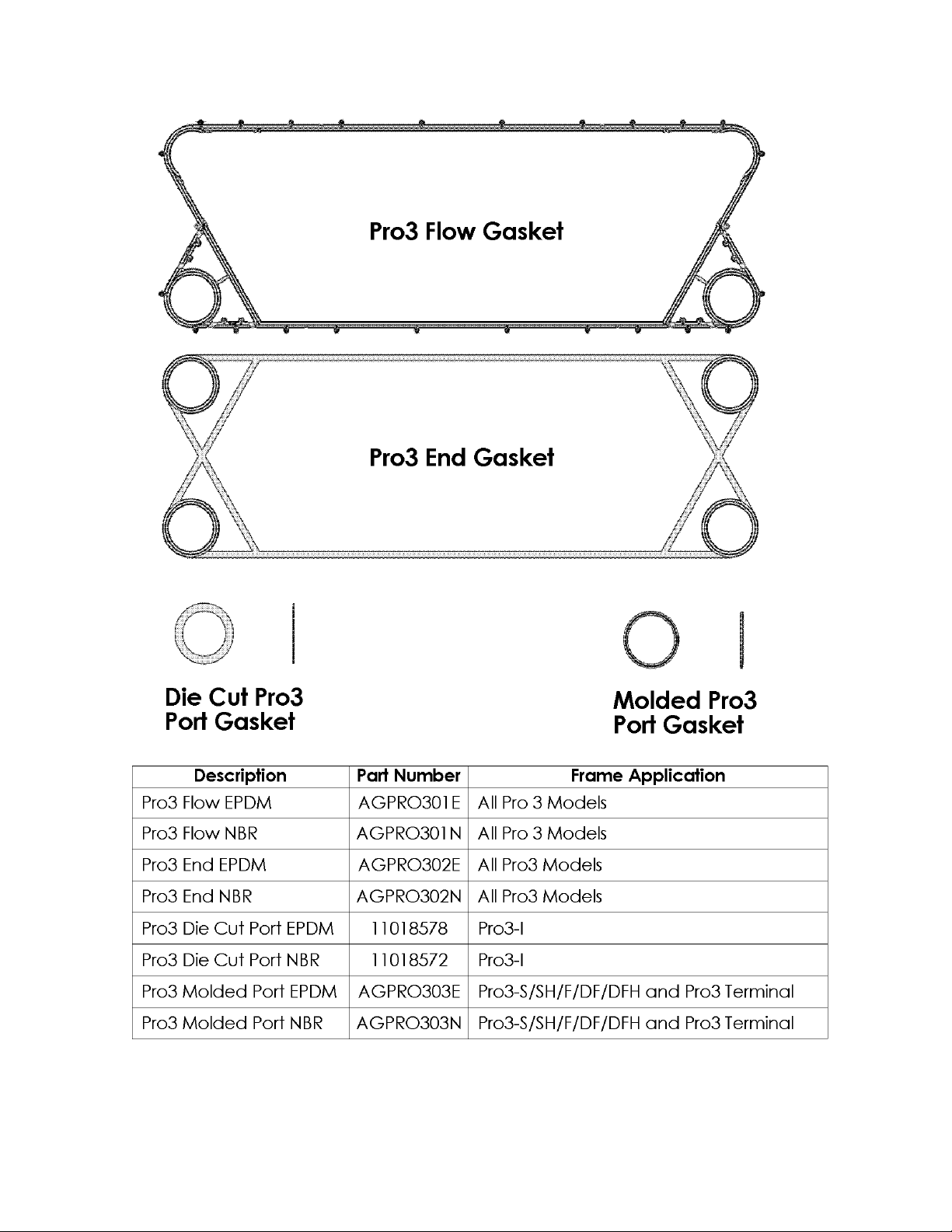 Pro3 Flow Gasket

Pro3 End Gasket

Die Cut Pro3
Port Gasket

Molded Pro3
Port Gasket

| Description | Part Number | Frame Application |
|---|---|---|
| Pro3 Flow EPDM | AGPRO301E | All Pro 3 Models |
| Pro3 Flow NBR | AGPRO301N | All Pro 3 Models |
| Pro3 End EPDM | AGPRO302E | All Pro3 Models |
| Pro3 End NBR | AGPRO302N | All Pro3 Models |
| Pro3 Die Cut Port EPDM | 11018578 | Pro3-I |
| Pro3 Die Cut Port NBR | 11018572 | Pro3-I |
| Pro3 Molded Port EPDM | AGPRO303E | Pro3-S/SH/F/DF/DFH and Pro3 Terminal |
| Pro3 Molded Port NBR | AGPRO303N | Pro3-S/SH/F/DF/DFH and Pro3 Terminal |